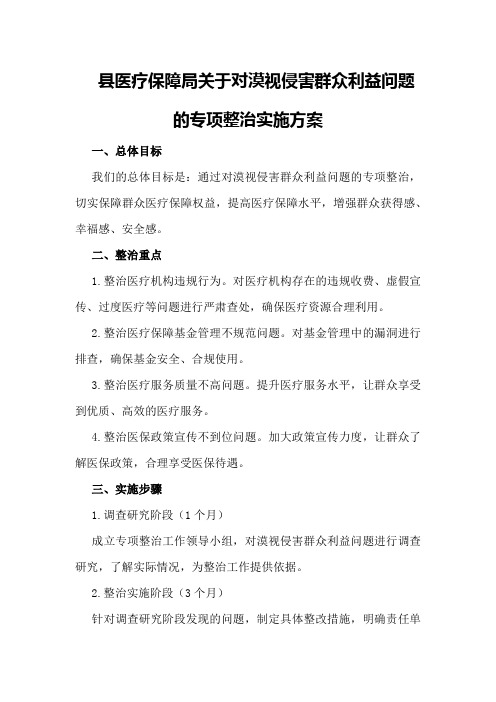 县医疗保障局关于对漠视侵害群众利益问题的专项整治实施方案

一、总体目标

我们的总体目标是：通过对漠视侵害群众利益问题的专项整治，切实保障群众医疗保障权益，提高医疗保障水平，增强群众获得感、幸福感、安全感。

二、整治重点

1.整治医疗机构违规行为。对医疗机构存在的违规收费、虚假宣传、过度医疗等问题进行严肃查处，确保医疗资源合理利用。

2.整治医疗保障基金管理不规范问题。对基金管理中的漏洞进行排查，确保基金安全、合规使用。

3.整治医疗服务质量不高问题。提升医疗服务水平，让群众享受到优质、高效的医疗服务。

4.整治医保政策宣传不到位问题。加大政策宣传力度，让群众了解医保政策，合理享受医保待遇。

三、实施步骤

1.调查研究阶段（1个月）

成立专项整治工作领导小组，对漠视侵害群众利益问题进行调查研究，了解实际情况，为整治工作提供依据。

2.整治实施阶段（3个月）

针对调查研究阶段发现的问题，制定具体整改措施，明确责任单